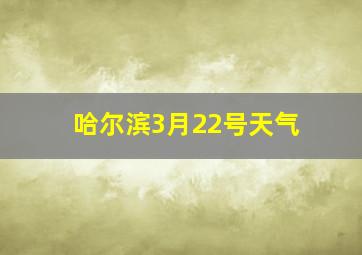 哈尔滨3月22号天气